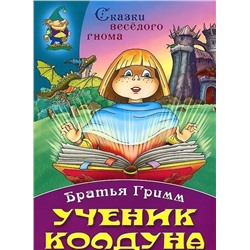 Сказки весёлого гнома

Братья Гримм

УЧЕНИК КОЛДУНА